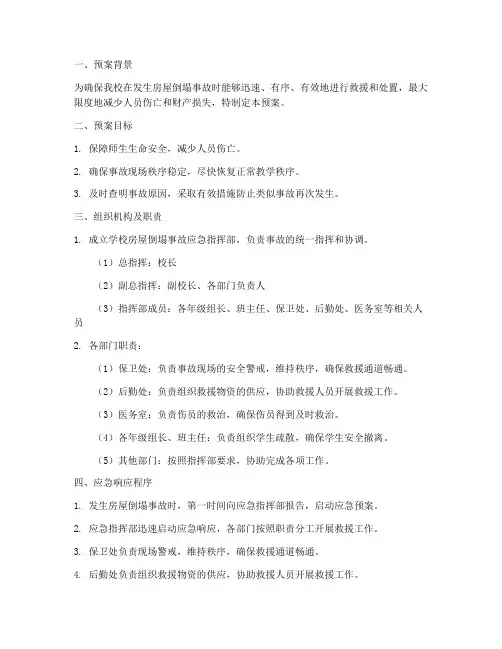 一、预案背景

为确保我校在发生房屋倒塌事故时能够迅速、有序、有效地进行救援和处置，最大限度地减少人员伤亡和财产损失，特制定本预案。

二、预案目标

1. 保障师生生命安全，减少人员伤亡。

2. 确保事故现场秩序稳定，尽快恢复正常教学秩序。

3. 及时查明事故原因，采取有效措施防止类似事故再次发生。

三、组织机构及职责

1. 成立学校房屋倒塌事故应急指挥部，负责事故的统一指挥和协调。

（1）总指挥：校长

（2）副总指挥：副校长、各部门负责人

（3）指挥部成员：各年级组长、班主任、保卫处、后勤处、医务室等相关人员

2. 各部门职责：

（1）保卫处：负责事故现场的安全警戒，维持秩序，确保救援通道畅通。

（2）后勤处：负责组织救援物资的供应，协助救援人员开展救援工作。

（3）医务室：负责伤员的救治，确保伤员得到及时救治。

（4）各年级组长、班主任：负责组织学生疏散，确保学生安全撤离。

（5）其他部门：按照指挥部要求，协助完成各项工作。

四、应急响应程序

1. 发生房屋倒塌事故时，第一时间向应急指挥部报告，启动应急预案。

2. 应急指挥部迅速启动应急响应，各部门按照职责分工开展救援工作。

3. 保卫处负责现场警戒，维持秩序，确保救援通道畅通。

4. 后勤处负责组织救援物资的供应，协助救援人员开展救援工作。